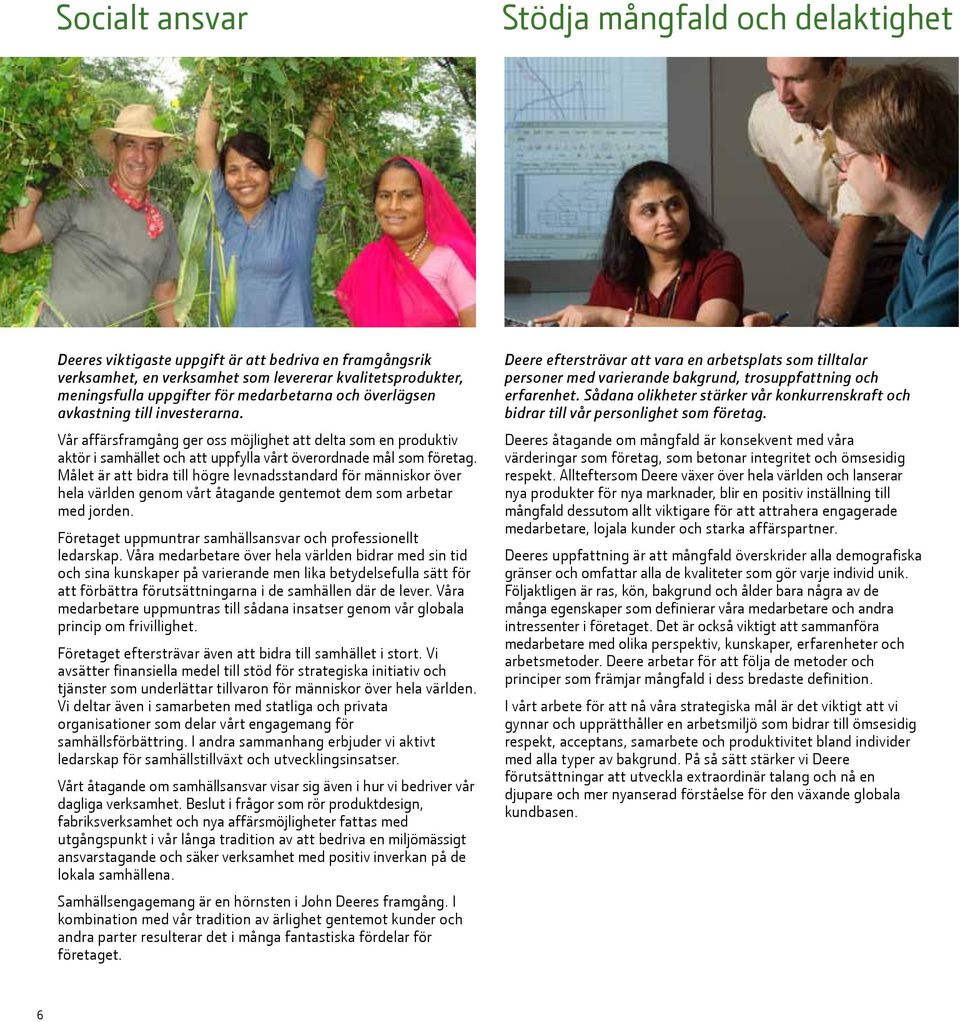 Socialt ansvar

Deeres viktigaste uppgift är att bedriva en framgångsrik verksamhet, en verksamhet som levererar kvalitetsprodukter, meningsfulla uppgifter för medarbetarna och överlägsen avkastning till investerarna.

Vår affärsframgång ger oss möjlighet att delta som en produktiv aktör i samhället och att uppfylla vårt överordnade mål som företag. Målet är att bidra till högre levnadsstandard för människor över hela världen genom vårt åtagande gentemot dem som arbetar med jorden.

Företaget uppmuntrar samhällsansvar och professionellt ledarskap. Våra medarbetare över hela världen bidrar med sin tid och sina kunskaper på varierande men lika betydelsefulla sätt för att förbättra förutsättningarna i de samhällen där de lever. Våra medarbetare uppmuntras till sådana insatser genom vår globala princip om frivillighet.

Företaget eftersträvar även att bidra till samhället i stort. Vi avsätter finansiella medel till stöd för strategiska initiativ och tjänster som underlättar tillvaron för människor över hela världen. Vi deltar även i samarbeten med statliga och privata organisationer som delar vårt engagemang för samhällsförbättring. I andra sammanhang erbjuder vi aktivt ledarskap för samhällstillväxt och utvecklingsinsatser.

Vårt åtagande om samhällsansvar visar sig även i hur vi bedriver vår dagliga verksamhet. Beslut i frågor som rör produktdesign, fabriksverksamhet och nya affärsmöjligheter fattas med utgångspunkt i vår långa tradition av att bedriva en miljömässigt ansvarstagande och säker verksamhet med positiv inverkan på de lokala samhällena.

Samhällsengagemang är en hörnsten i John Deeres framgång. I kombination med vår tradition av ärlighet gentemot kunder och andra parter resulterar det i många fantastiska fördelar för företaget.

Stödja mångfald och delaktighet

Deere eftersträvar att vara en arbetsplats som tilltalar personer med varierande bakgrund, trosuppfattning och erfarenhet. Sådana olikheter stärker vår konkurrenskraft och bidrar till vår personlighet som företag.

Deeres åtagande om mångfald är konsekvent med våra värderingar som företag, som betonar integritet och ömsesidig respekt. Allteftersom Deere växer över hela världen och lanserar nya produkter för nya marknader, blir en positiv inställning till mångfald dessutom allt viktigare för att attrahera engagerade medarbetare, lojala kunder och starka affärspartner.

Deeres uppfattning är att mångfald överskrider alla demografiska gränser och omfattar alla de kvaliteter som gör varje individ unik. Följaktligen är ras, kön, bakgrund och ålder bara några av de många egenskaper som definierar våra medarbetare och andra intressenter i företaget. Det är också viktigt att sammanföra medarbetare med olika perspektiv, kunskaper, erfarenheter och arbetsmetoder. Deere arbetar för att följa de metoder och principer som främjar mångfald i dess bredaste definition.

I vårt arbete för att nå våra strategiska mål är det viktigt att vi gynnar och upprätthåller en arbetsmiljö som bidrar till ömsesidig respekt, acceptans, samarbete och produktivitet bland individer med alla typer av bakgrund. På så sätt stärker vi Deere förutsättningar att utveckla extraordinär talang och nå en djupare och mer nyanserad förståelse för den växande globala kundbasen.

6